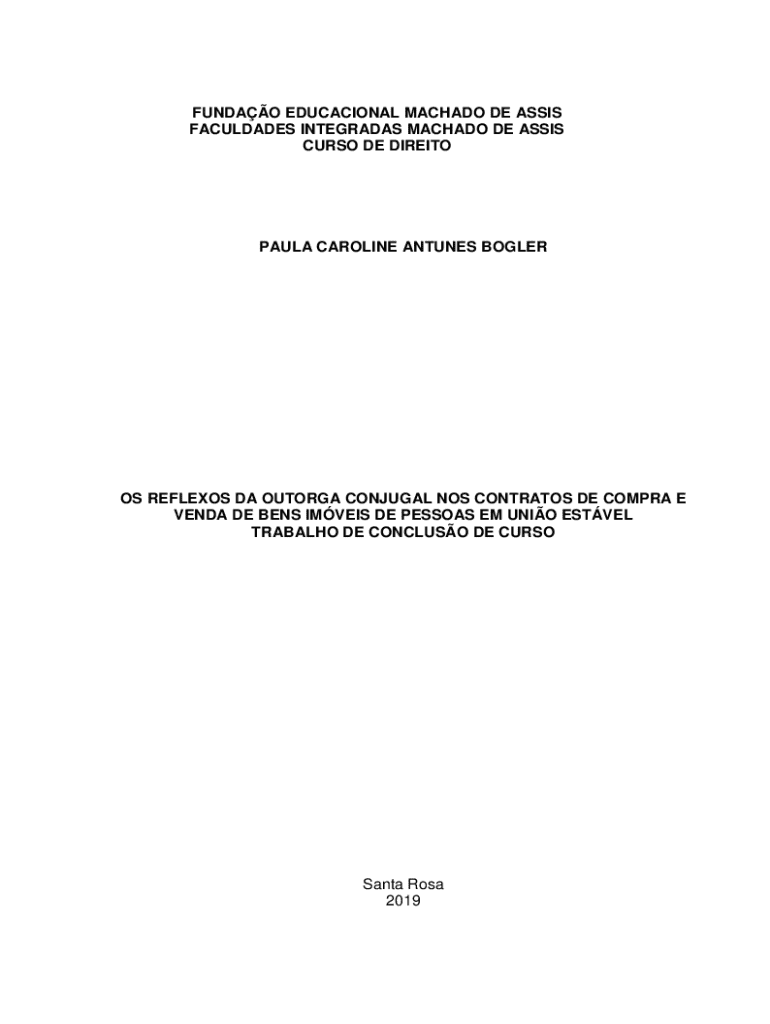 FUNDAÇÃO EDUCACIONAL MACHADO DE ASSIS
FACULDADES INTEGRADAS MACHADO DE ASSIS
CURSO DE DIREITO

PAULA CAROLINE ANTUNES BOGLER

OS REFLEXOS DA OUTORGA CONJUGAL NOS CONTRATOS DE COMPRA E VENDA DE BENS IMÓVEIS DE PESSOAS EM UNIÃO ESTÁVEL
TRABALHO DE CONCLUSÃO DE CURSO

Santa Rosa
2019